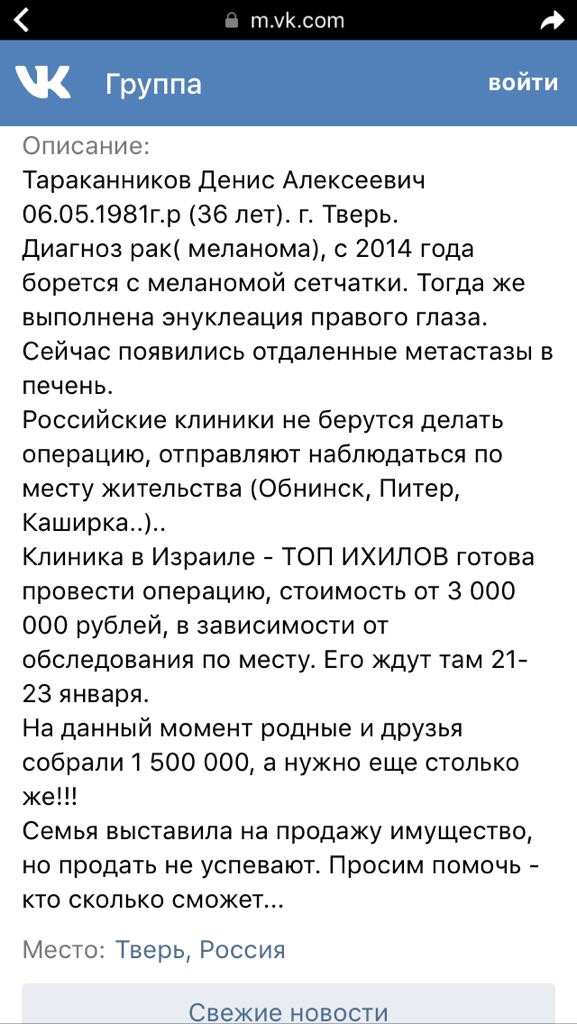 m.vk.com

Группа
войти

Описание:
Тараканников Денис Алексеевич 06.05.1981г.р (36 лет). г. Тверь.
Диагноз рак( меланома), с 2014 года борется с меланомой сетчатки. Тогда же выполнена энуклеация правого глаза. Сейчас появились отдаленные метастазы в печень.
Российские клиники не берутся делать операцию, отправляют наблюдаться по месту жительства (Обнинск, Питер, Каширка..)..
Клиника в Израиле - ТОП ИХИЛОВ готова провести операцию, стоимость от 3 000 000 рублей, в зависимости от обследования по месту. Его ждут там 21-23 января.
На данный момент родные и друзья собрали 1 500 000, а нужно еще столько же!!!
Семья выставила на продажу имущество, но продать не успевают. Просим помочь - кто сколько сможет...

Место: Тверь, Россия

Свежие новости